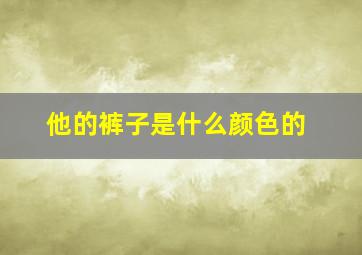 他的裤子是什么颜色的